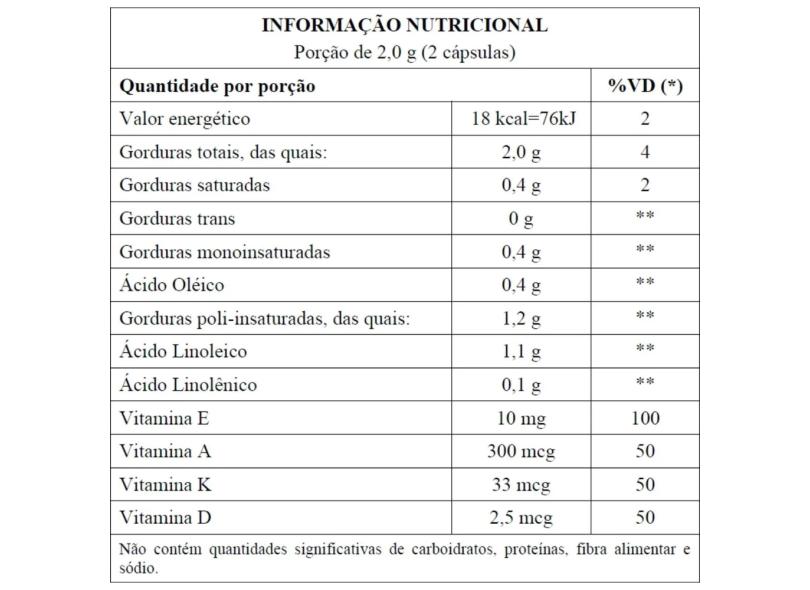 INFORMAÇÃO NUTRICIONAL
Porção de 2,0 g (2 cápsulas)

| Quantidade por porção | | %VD (*) |
|---|---|---|
| Valor energético | 18 kcal=76kJ | 2 |
| Gorduras totais, das quais: | 2,0 g | 4 |
| Gorduras saturadas | 0,4 g | 2 |
| Gorduras trans | 0 g | ** |
| Gorduras monoinsaturadas | 0,4 g | ** |
| Ácido Oléico | 0,4 g | ** |
| Gorduras poli-insaturadas, das quais: | 1,2 g | ** |
| Ácido Linoleico | 1,1 g | ** |
| Ácido Linolênico | 0,1 g | ** |
| Vitamina E | 10 mg | 100 |
| Vitamina A | 300 mcg | 50 |
| Vitamina K | 33 mcg | 50 |
| Vitamina D | 2,5 mcg | 50 |

Não contém quantidades significativas de carboidratos, proteínas, fibra alimentar e sódio.